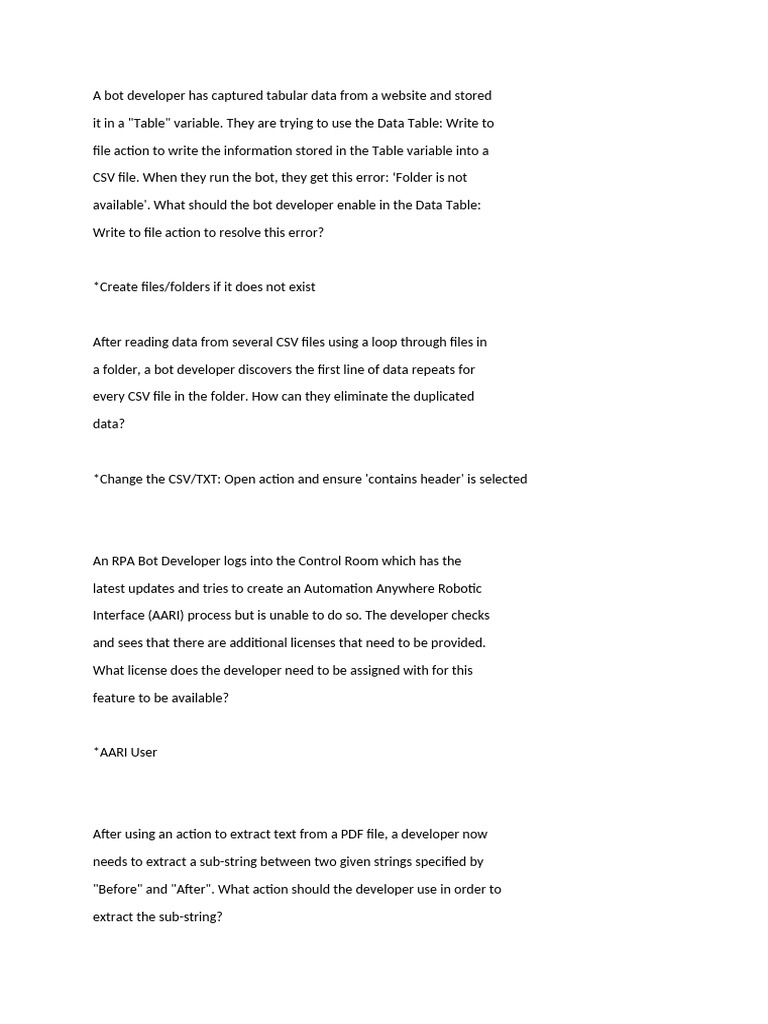 A bot developer has captured tabular data from a website and stored it in a "Table" variable. They are trying to use the Data Table: Write to file action to write the information stored in the Table variable into a CSV file. When they run the bot, they get this error: 'Folder is not available'. What should the bot developer enable in the Data Table: Write to file action to resolve this error?

*Create files/folders if it does not exist

After reading data from several CSV files using a loop through files in a folder, a bot developer discovers the first line of data repeats for every CSV file in the folder. How can they eliminate the duplicated data?

*Change the CSV/TXT: Open action and ensure 'contains header' is selected

An RPA Bot Developer logs into the Control Room which has the latest updates and tries to create an Automation Anywhere Robotic Interface (AARI) process but is unable to do so. The developer checks and sees that there are additional licenses that need to be provided. What license does the developer need to be assigned with for this feature to be available?

*AARI User

After using an action to extract text from a PDF file, a developer now needs to extract a sub-string between two given strings specified by "Before" and "After". What action should the developer use in order to extract the sub-string?